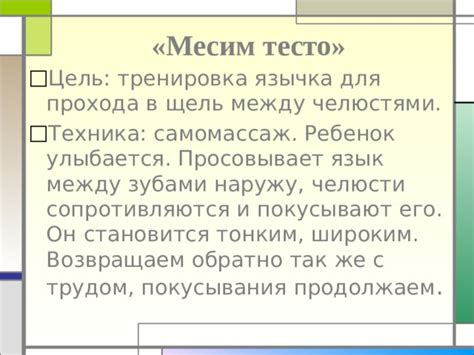 «Месим тесто»

□Цель: тренировка язычка для прохода в щель между челюстями.

□Техника: самомассаж. Ребенок улыбается. Просовывает язык между зубами наружу, челюсти сопротивляются и покусывают его. Он становится тонким, широким. Возвращаем обратно так же с трудом, покусывания продолжаем.